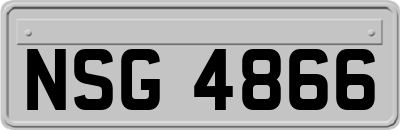 NSG 4866